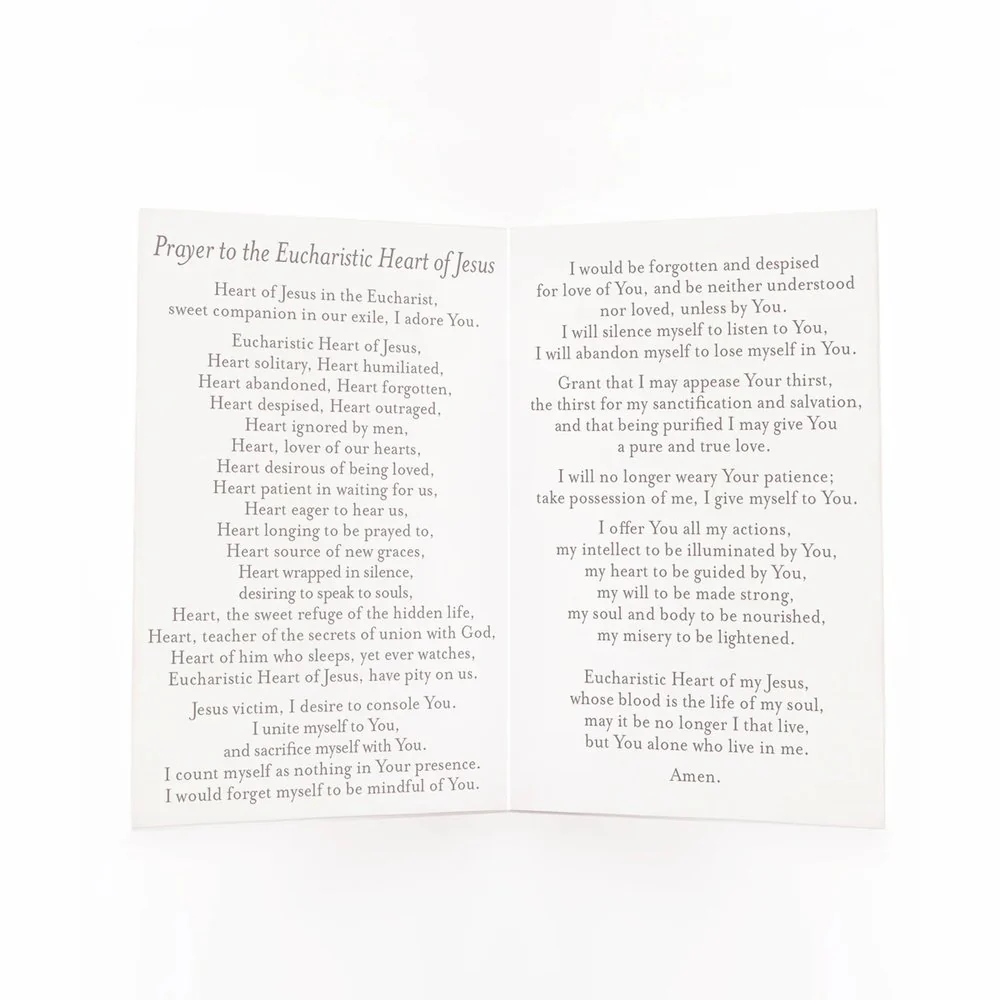 Prayer to the Eucharistic Heart of Jesus

Heart of Jesus in the Eucharist, sweet companion in our exile, I adore You.

Eucharistic Heart of Jesus, Heart solitary, Heart humiliated, Heart abandoned, Heart forgotten, Heart despised, Heart outraged, Heart ignored by men, Heart, lover of our hearts, Heart desirous of being loved, Heart patient in waiting for us, Heart eager to hear us, Heart longing to be prayed to, Heart source of new graces, Heart wrapped in silence, desiring to speak to souls, Heart, the sweet refuge of the hidden life, Heart, teacher of the secrets of union with God, Heart of him who sleeps, yet ever watches, Eucharistic Heart of Jesus, have pity on us.

Jesus victim, I desire to console You. I unite myself to You, and sacrifice myself with You. I count myself as nothing in Your presence. I would forget myself to be mindful of You.

I would be forgotten and despised for love of You, and be neither understood nor loved, unless by You. I will silence myself to listen to You, I will abandon myself to lose myself in You.

Grant that I may appease Your thirst, the thirst for my sanctification and salvation, and that being purified I may give You a pure and true love.

I will no longer weary Your patience; take possession of me, I give myself to You.

I offer You all my actions, my intellect to be illuminated by You, my heart to be guided by You, my will to be made strong, my soul and body to be nourished, my misery to be lightened.

Eucharistic Heart of my Jesus, whose blood is the life of my soul, may it be no longer I that live, but You alone who live in me.

Amen.